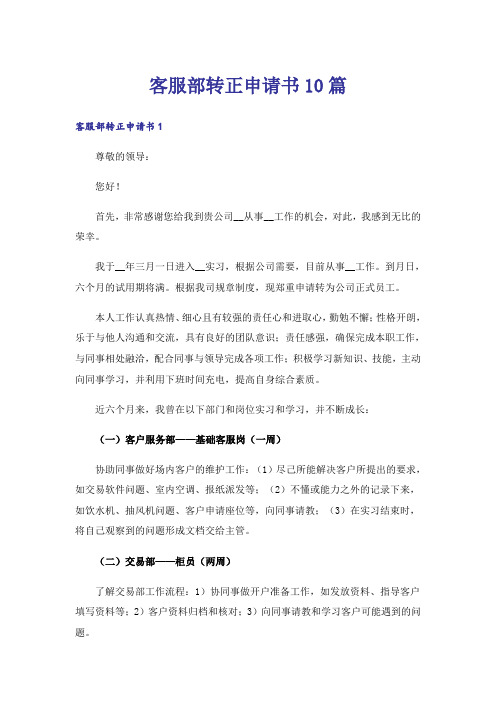 客服部转正申请书10篇

客服部转正申请书1

尊敬的领导：

您好！

首先，非常感谢您给我到贵公司__从事__工作的机会，对此，我感到无比的荣幸。

我于__年三月一日进入__实习，根据公司需要，目前从事__工作。到月日，六个月的试用期将满。根据我司规章制度，现郑重申请转为公司正式员工。

本人工作认真热情、细心且有较强的责任心和进取心，勤勉不懈；性格开朗，乐于与他人沟通和交流，具有良好的团队意识；责任感强，确保完成本职工作，与同事相处融洽，配合同事与领导完成各项工作；积极学习新知识、技能，主动向同事学习，并利用下班时间充电，提高自身综合素质。

近六个月来，我曾在以下部门和岗位实习和学习，并不断成长：

（一）客户服务部——基础客服岗（一周）

协助同事做好场内客户的维护工作：（1）尽己所能解决客户所提出的要求，如交易软件问题、室内空调、报纸派发等；（2）不懂或能力之外的记录下来，如饮水机、抽风机问题、客户申请座位等，向同事请教；（3）在实习结束时，将自己观察到的问题形成文档交给主管。

（二）交易部——柜员（两周）

了解交易部工作流程：1）协同事做开户准备工作，如发放资料、指导客户填写资料等；2）客户资料归档和核对；3）向同事请教和学习客户可能遇到的问题。